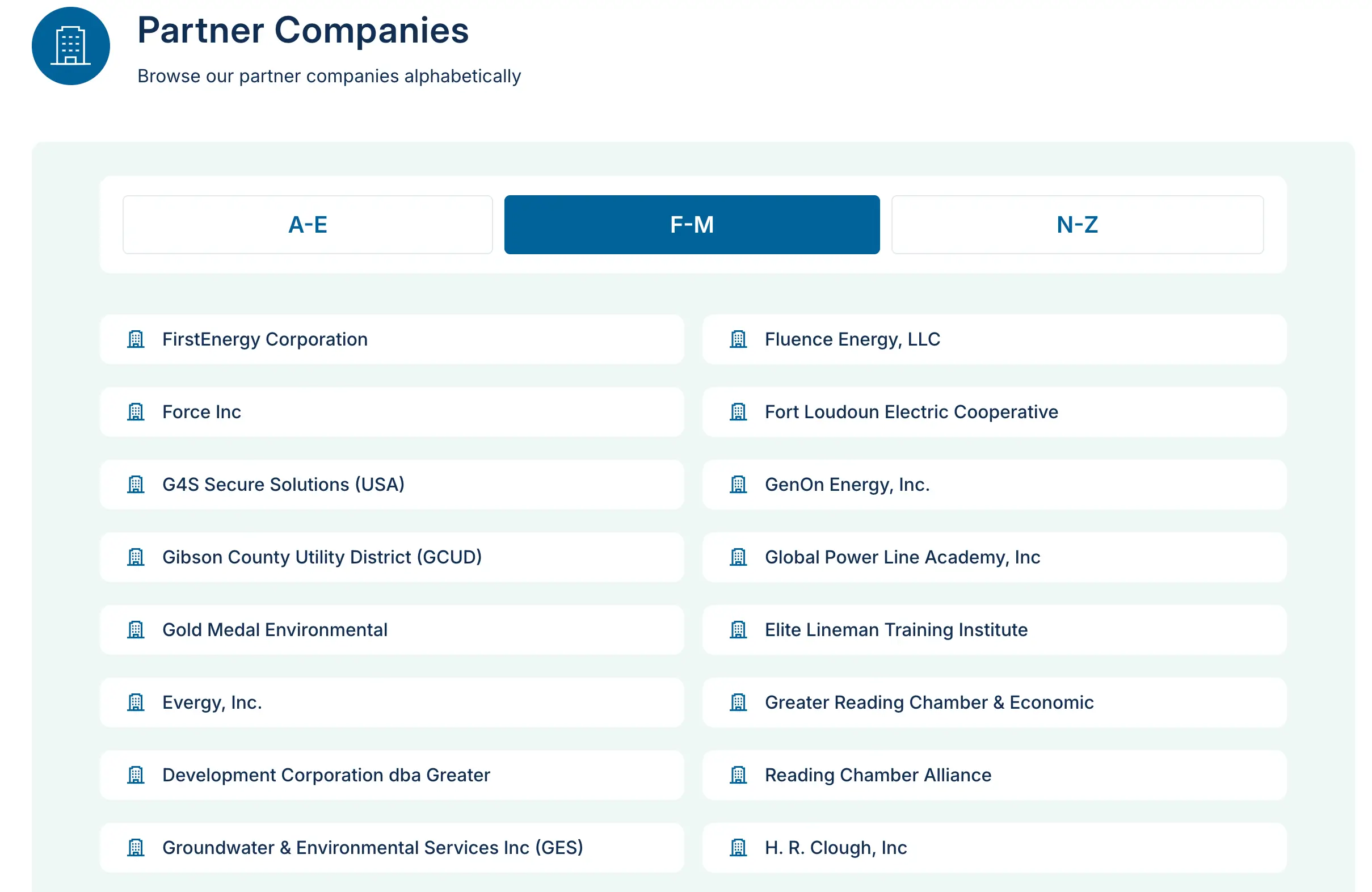 Partner Companies

Browse our partner companies alphabetically

A-E

F-M

N-Z

FirstEnergy Corporation

Fluence Energy, LLC

Force Inc

Fort Loudoun Electric Cooperative

G4S Secure Solutions (USA)

GenOn Energy, Inc.

Gibson County Utility District (GCUD)

Global Power Line Academy, Inc

Gold Medal Environmental

Elite Lineman Training Institute

Evergy, Inc.

Greater Reading Chamber & Economic

Development Corporation dba Greater

Reading Chamber Alliance

Groundwater & Environmental Services Inc (GES)

H. R. Clough, Inc